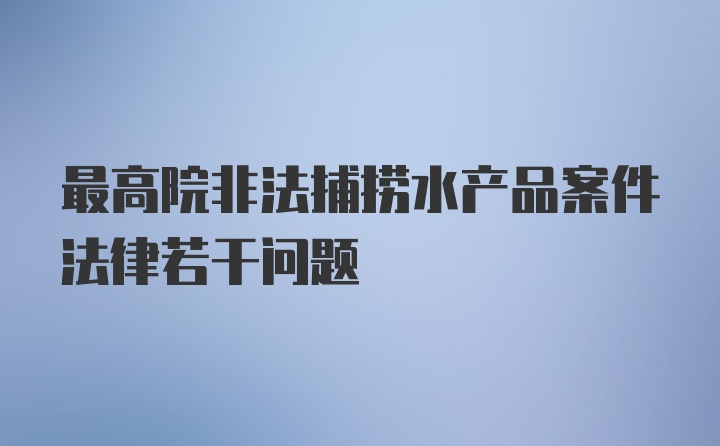 最高院非法捕捞水产品案件法律若干问题